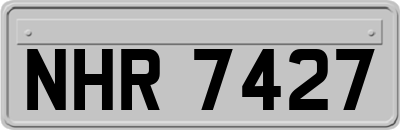 NHR 7427